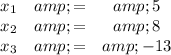 $x_1 \quad amp;= \quad amp;5$
$x_2 \quad amp;= \quad amp;8$
$x_3 \quad amp;= \quad amp;-13$